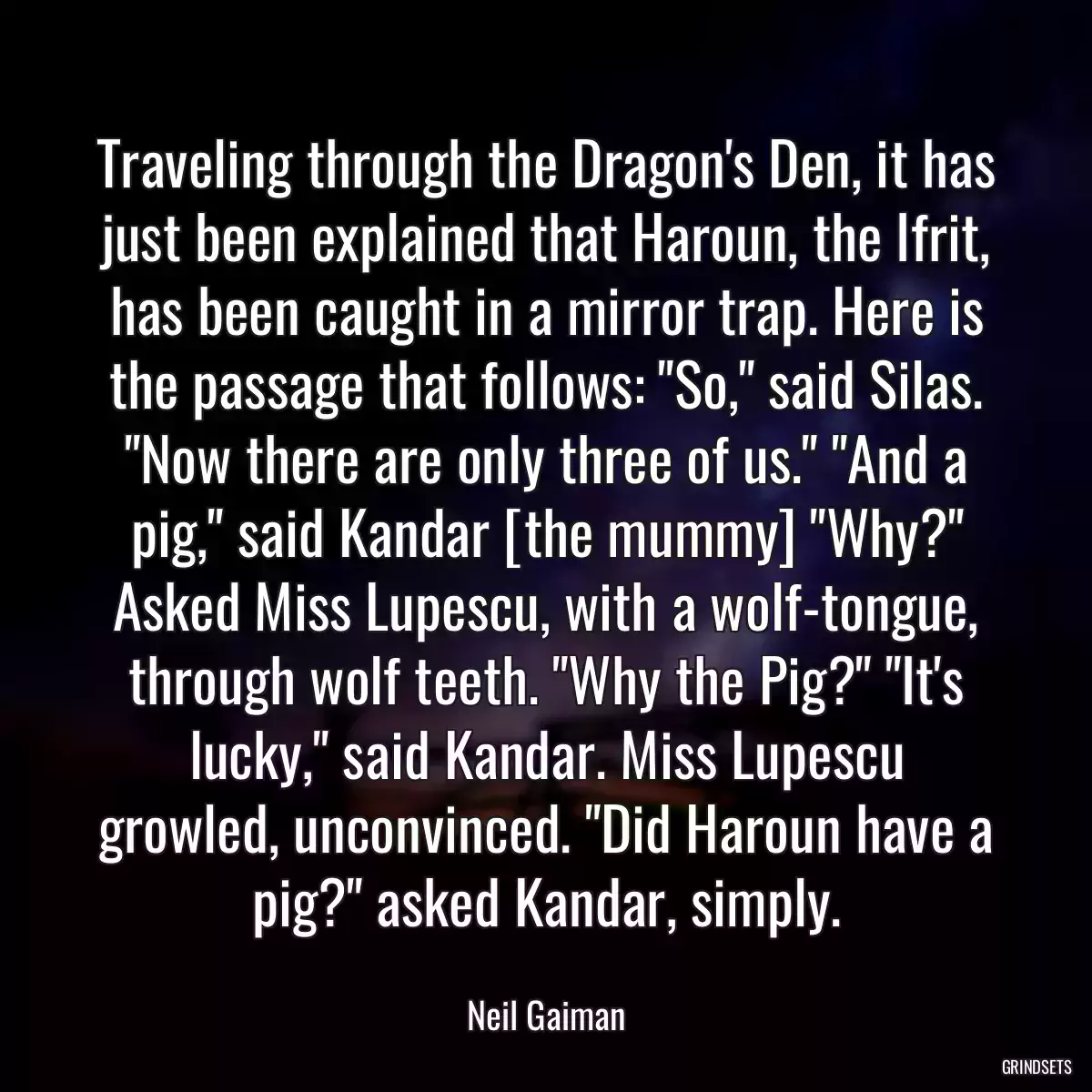 Traveling through the Dragon's Den, it has just been explained that Haroun, the Ifrit, has been caught in a mirror trap. Here is the passage that follows: "So," said Silas. "Now there are only three of us." "And a pig," said Kandar [the mummy] "Why?" Asked Miss Lupescu, with a wolf-tongue, through wolf teeth. "Why the Pig?" "It's lucky," said Kandar. Miss Lupescu growled, unconvinced. "Did Haroun have a pig?" asked Kandar, simply.

Neil Gaiman

GRINDSETS